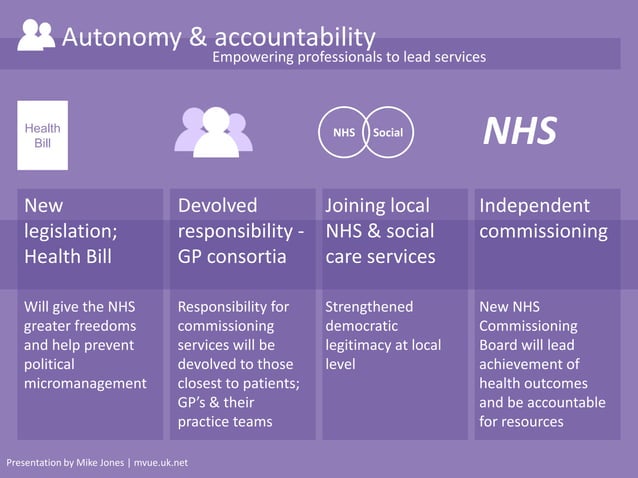 Autonomy & accountability
Empowering professionals to lead services

Health Bill

NHS Social

NHS

New legislation; Health Bill

Will give the NHS greater freedoms and help prevent political micromanagement

Devolved responsibility - GP consortia

Responsibility for commissioning services will be devolved to those closest to patients; GP's & their practice teams

Joining local NHS & social care services

Strengthened democratic legitimacy at local level

Independent commissioning

New NHS Commissioning Board will lead achievement of health outcomes and be accountable for resources

Presentation by Mike Jones | mvue.uk.net